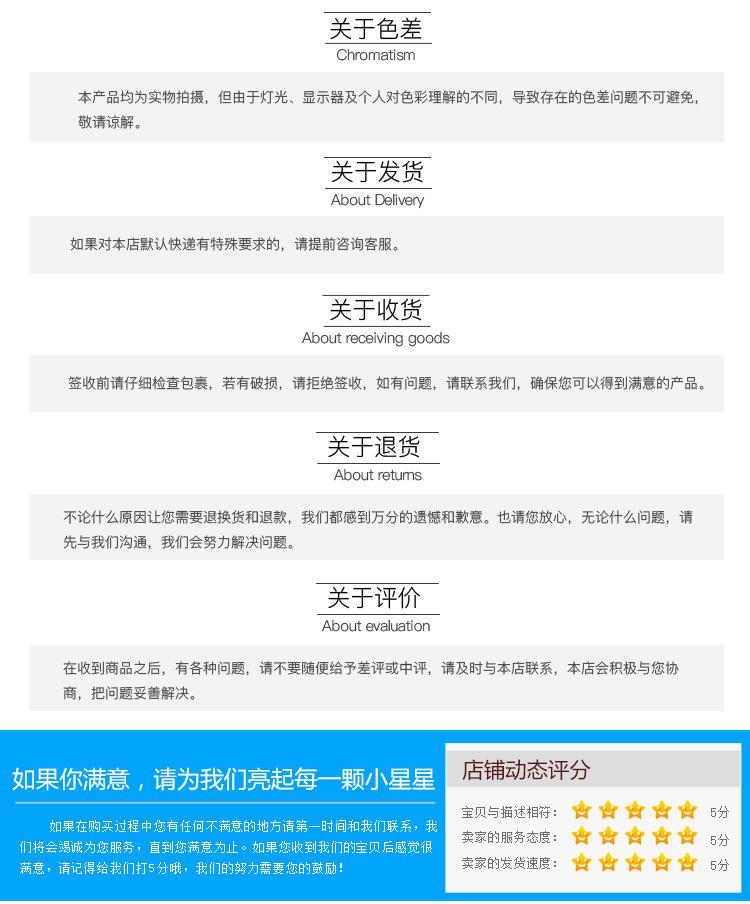 关于色差
Chromatism

本产品均为实物拍摄，但由于灯光、显示器及个人对色彩理解的不同，导致存在的色差问题不可避免，敬请谅解。

关于发货
About Delivery

如果对本店默认快递有特殊要求的，请提前咨询客服。

关于收货
About receiving goods

签收前请仔细检查包裹，若有破损，请拒绝签收，如有问题，请联系我们，确保您可以得到满意的产品。

关于退货
About returns

不论什么原因让您需要退换货和退款，我们都感到万分的遗憾和歉意。也请您放心，无论什么问题，请先与我们沟通，我们会努力解决问题。

关于评价
About evaluation

在收到商品之后，有各种问题，请不要随便给予差评或中评，请及时与本店联系，本店会积极与您协商，把问题妥善解决。

如果你满意，请为我们亮起每一颗小星星

如果在购买过程中您有任何不满意的地方请第一时间和我们联系，我们将会竭诚为您服务，直到您满意为止。如果您收到我们的宝贝后感觉很满意，请记得给我们打5分哦，我们的努力需要您的鼓励！

店铺动态评分
宝贝与描述相符： 5分
卖家的服务态度： 5分
卖家的发货速度： 5分